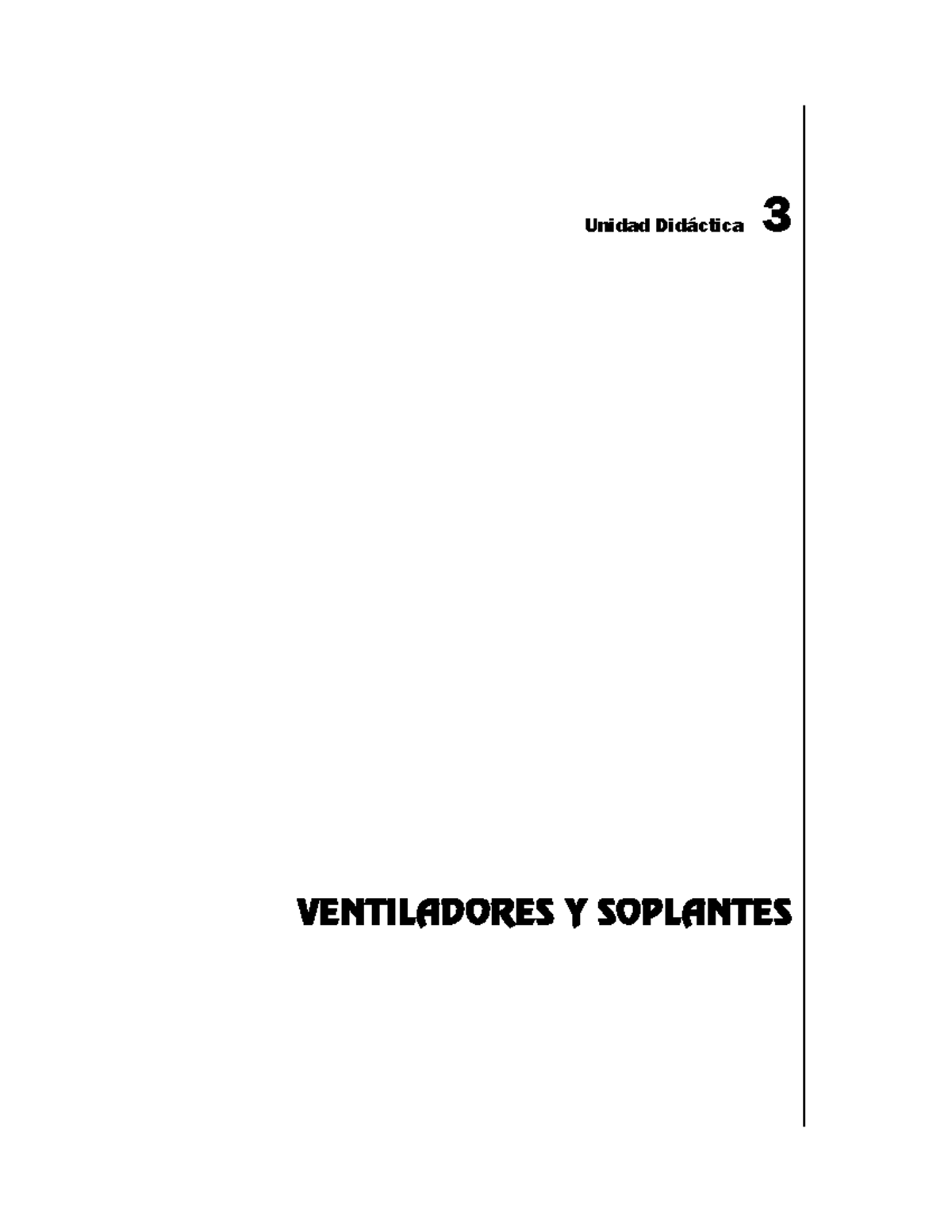 Unidad Didáctica 3

VENTILADORES Y SOPLANTES